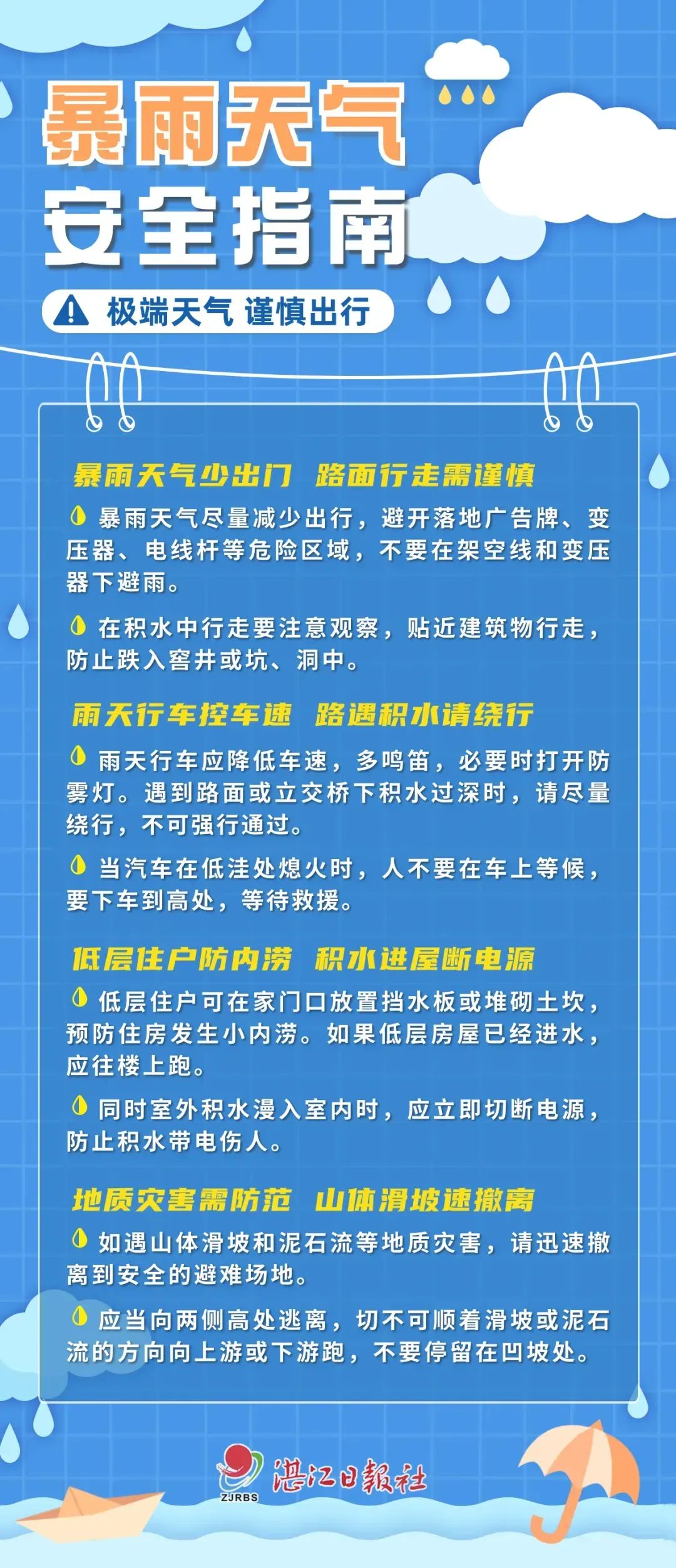 暴雨天气
安全指南

极端天气 谨慎出行

暴雨天气少出门 路面行走需谨慎

暴雨天气尽量减少出行，避开落地广告牌、变压器、电线杆等危险区域，不要在架空线和变压器下避雨。

在积水中行走要注意观察，贴近建筑物行走，防止跌入窨井或坑、洞中。

雨天行车控车速 路遇积水请绕行

雨天行车应降低车速，多鸣笛，必要时打开防雾灯。遇到路面或立交桥下积水过深时，请尽量绕行，不可强行通过。

当汽车在低洼处熄火时，人不要在车上等候，要下车到高处，等待救援。

低层住户防内涝 积水进屋断电源

低层住户可在家门口放置挡水板或堆砌土坎，预防住房发生小内涝。如果低层房屋已经进水，应往楼上跑。

同时室外积水漫入室内时，应立即切断电源，防止积水带电伤人。

地质灾害需防范 山体滑坡速撤离

如遇山体滑坡和泥石流等地质灾害，请迅速撤离到安全的避难场地。

应当向两侧高处逃离，切不可顺着滑坡或泥石流的方向向上游或下游跑，不要停留在凹坡处。

ZJRBS 湛江日報社